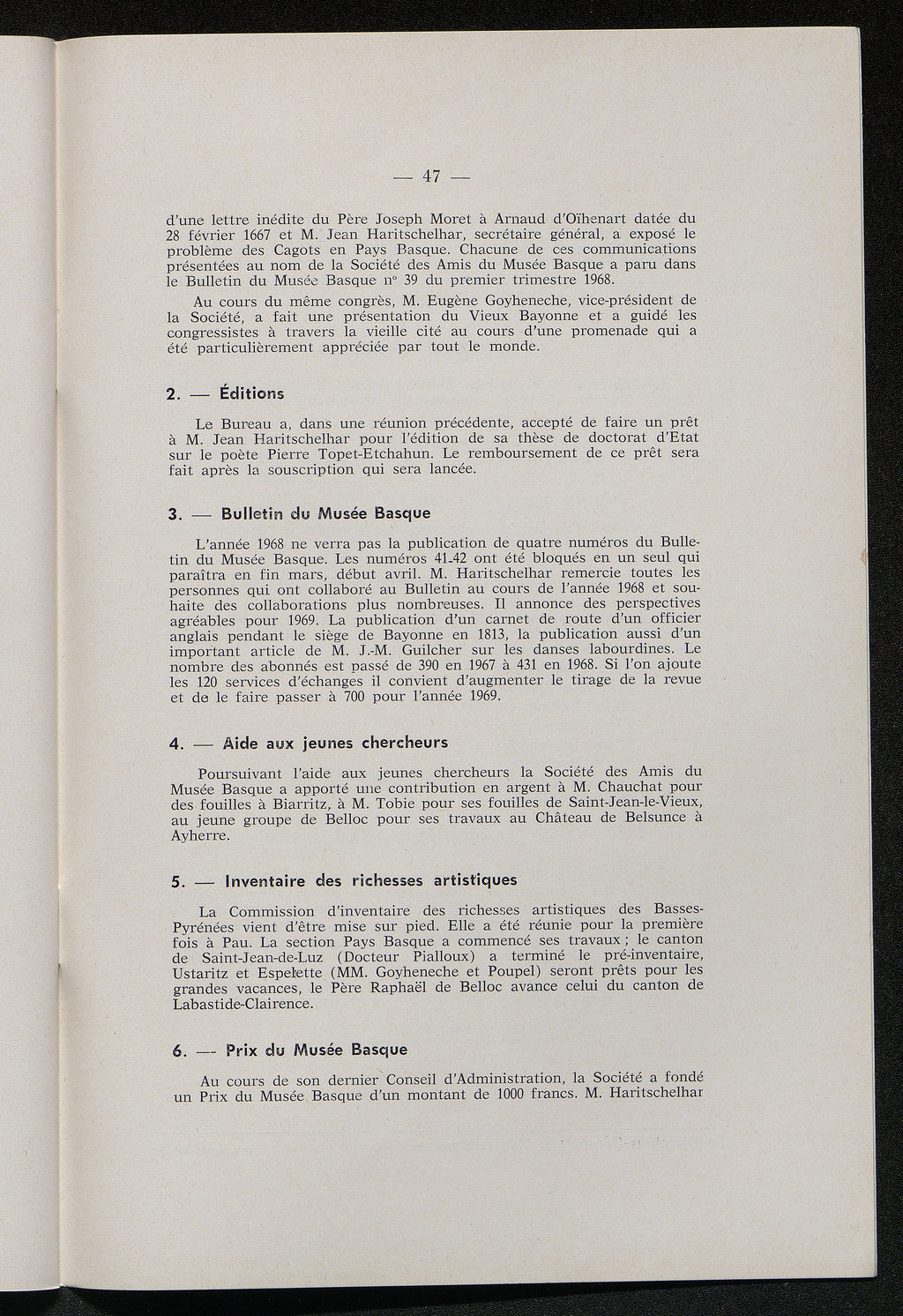 — 47 —

d'une lettre inédite du Père Joseph Moret à Arnaud d'Oïhenart datée du 28 février 1667 et M. Jean Haritschelhar, secrétaire général, a exposé le problème des Cagots en Pays Basque. Chacune de ces communications présentées au nom de la Société des Amis du Musée Basque a paru dans le Bulletin du Musée Basque n° 39 du premier trimestre 1968.

Au cours du même congrès, M. Eugène Goyheneche, vice-président de la Société, a fait une présentation du Vieux Bayonne et a guidé les congressistes à travers la vieille cité au cours d'une promenade qui a été particulièrement appréciée par tout le monde.

2. — Éditions

Le Bureau a, dans une réunion précédente, accepté de faire un prêt à M. Jean Haritschelhar pour l'édition de sa thèse de doctorat d'Etat sur le poète Pierre Topet-Etchahun. Le remboursement de ce prêt sera fait après la souscription qui sera lancée.

3. — Bulletin du Musée Basque

L'année 1968 ne verra pas la publication de quatre numéros du Bulletin du Musée Basque. Les numéros 41-42 ont été bloqués en un seul qui paraîtra en fin mars, début avril. M. Haritschelhar remercie toutes les personnes qui ont collaboré au Bulletin au cours de l'année 1968 et souhaite des collaborations plus nombreuses. Il annonce des perspectives agréables pour 1969. La publication d'un carnet de route d'un officier anglais pendant le siège de Bayonne en 1813, la publication aussi d'un important article de M. J.-M. Guilcher sur les danses labourdines. Le nombre des abonnés est passé de 390 en 1967 à 431 en 1968. Si l'on ajoute les 120 services d'échanges il convient d'augmenter le tirage de la revue et de le faire passer à 700 pour l'année 1969.

4. — Aide aux jeunes chercheurs

Poursuivant l'aide aux jeunes chercheurs la Société des Amis du Musée Basque a apporté une contribution en argent à M. Chauchat pour des fouilles à Biarritz, à M. Tobie pour ses fouilles de Saint-Jean-le-Vieux, au jeune groupe de Belloc pour ses travaux au Château de Belsunce à Ayherre.

5. — Inventaire des richesses artistiques

La Commission d'inventaire des richesses artistiques des Basses-Pyrénées vient d'être mise sur pied. Elle a été réunie pour la première fois à Pau. La section Pays Basque a commencé ses travaux ; le canton de Saint-Jean-de-Luz (Docteur Pialloux) a terminé le pré-inventaire, Ustaritz et Espelette (MM. Goyheneche et Poupel) seront prêts pour les grandes vacances, le Père Raphaël de Belloc avance celui du canton de Labastide-Clairence.

6. — Prix du Musée Basque

Au cours de son dernier Conseil d'Administration, la Société a fondé un Prix du Musée Basque d'un montant de 1000 francs. M. Haritschelhar